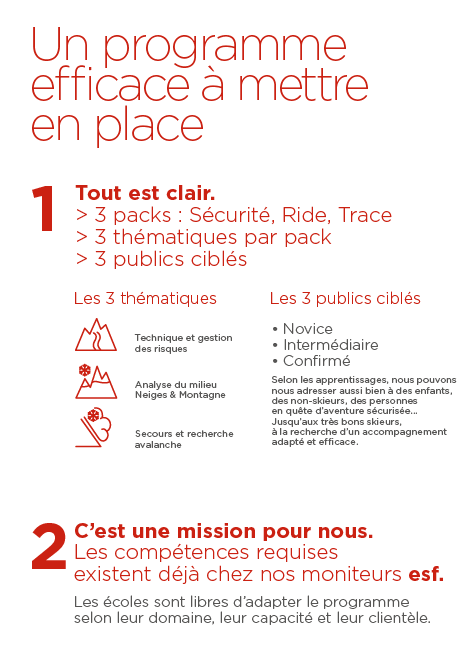 Un programme efficace à mettre en place

1

Tout est clair.
> 3 packs : Sécurité, Ride, Trace
> 3 thématiques par pack
> 3 publics ciblés

Les 3 thématiques

Technique et gestion des risques

Analyse du milieu Neiges & Montagne

Secours et recherche avalanche

Les 3 publics ciblés

• Novice
• Intermédiaire
• Confirmé

Selon les apprentissages, nous pouvons nous adresser aussi bien à des enfants, des non-skieurs, des personnes en quête d'aventure sécurisée... Jusqu'aux très bons skieurs, à la recherche d'un accompagnement adapté et efficace.

2

C'est une mission pour nous.
Les compétences requises existent déjà chez nos moniteurs esf.

Les écoles sont libres d'adapter le programme selon leur domaine, leur capacité et leur clientèle.